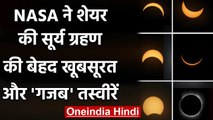 NASA ने शेयर की सूर्य ग्रहण की बेहद खूबसूरत और 'गजब' तस्वीरें

Oneindia Hindi